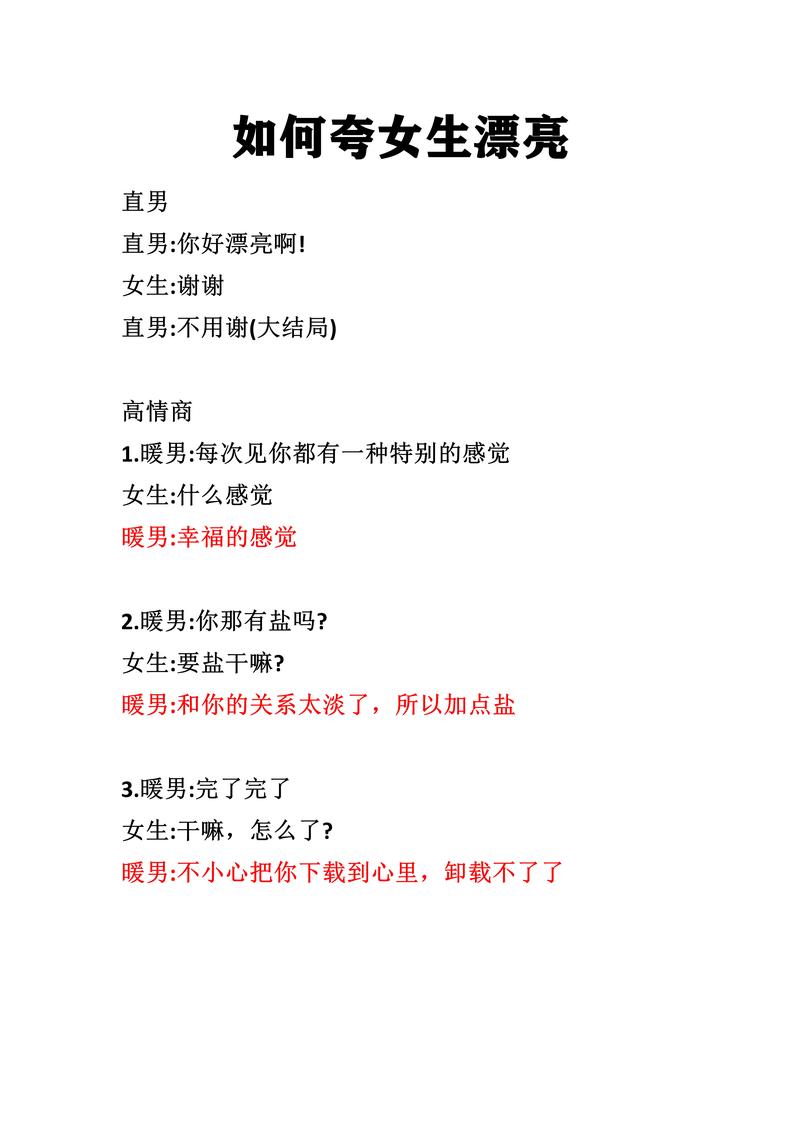 如何夸女生漂亮

直男

直男:你好漂亮啊!

女生:谢谢

直男:不用谢(大结局)

高情商

1.暖男:每次见你都有一种特别的感觉

女生:什么感觉

暖男:幸福的感觉

2.暖男:你那有盐吗?

女生:要盐干嘛?

暖男:和你的关系太淡了，所以加点盐

3.暖男:完了完了

女生:干嘛，怎么了?

暖男:不小心把你下载到心里，卸载不了了